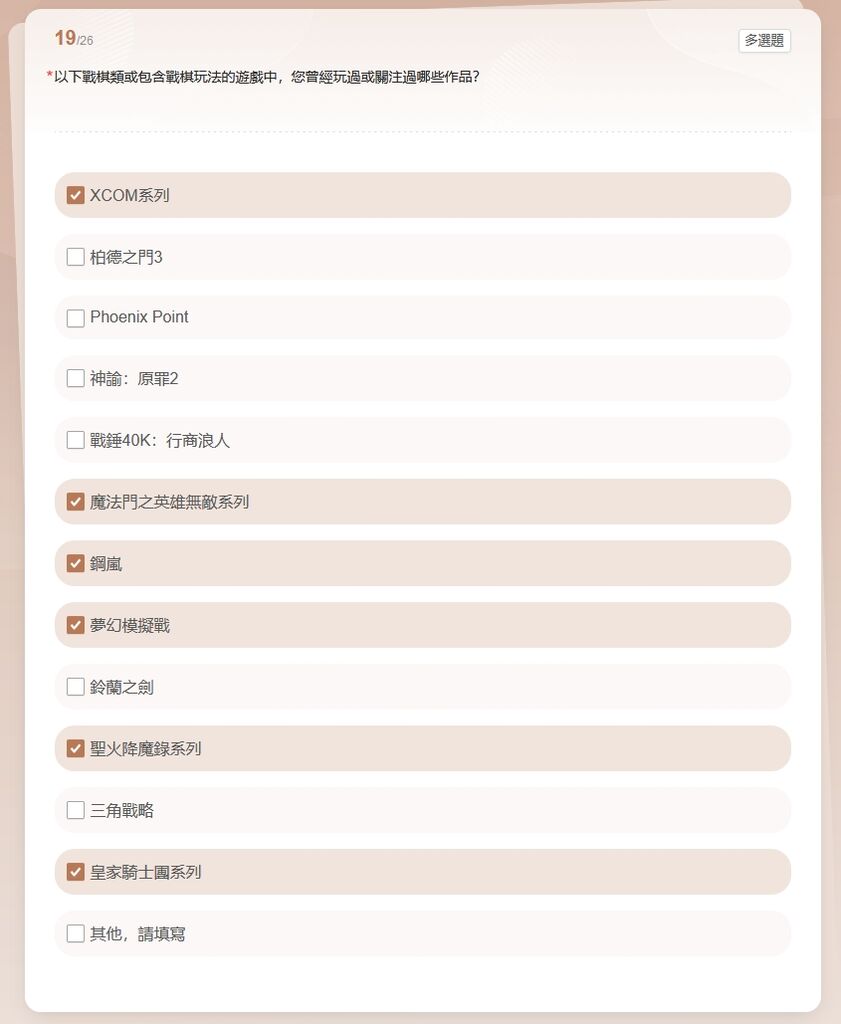 19/26

多選題

*以下戰棋類或包含戰棋玩法的遊戲中，您曾經玩過或關注過哪些作品？

XCOM系列

柏德之門3

Phoenix Point

神諭：原罪2

戰錘40K：行商浪人

魔法門之英雄無敵系列

鋼嵐

夢幻模擬戰

鈴蘭之劍

聖火降魔錄系列

三角戰略

皇家騎士團系列

其他，請填寫